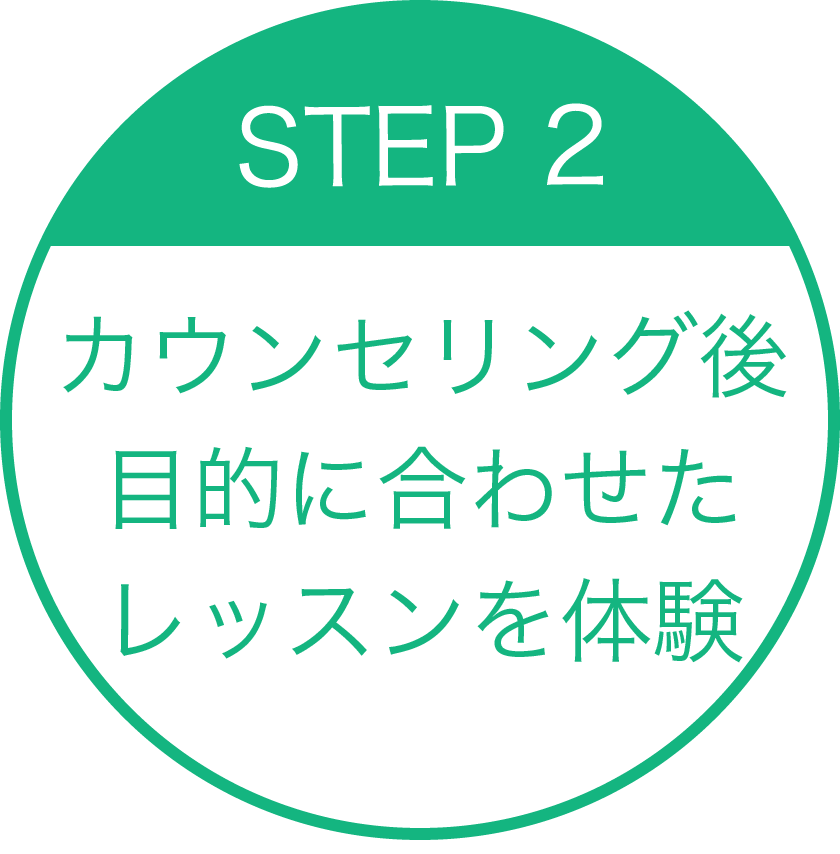 STEP 2

カウンセリング後
目的に合わせた
レッスンを体験